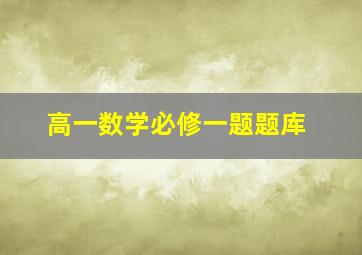 高一数学必修一题题库